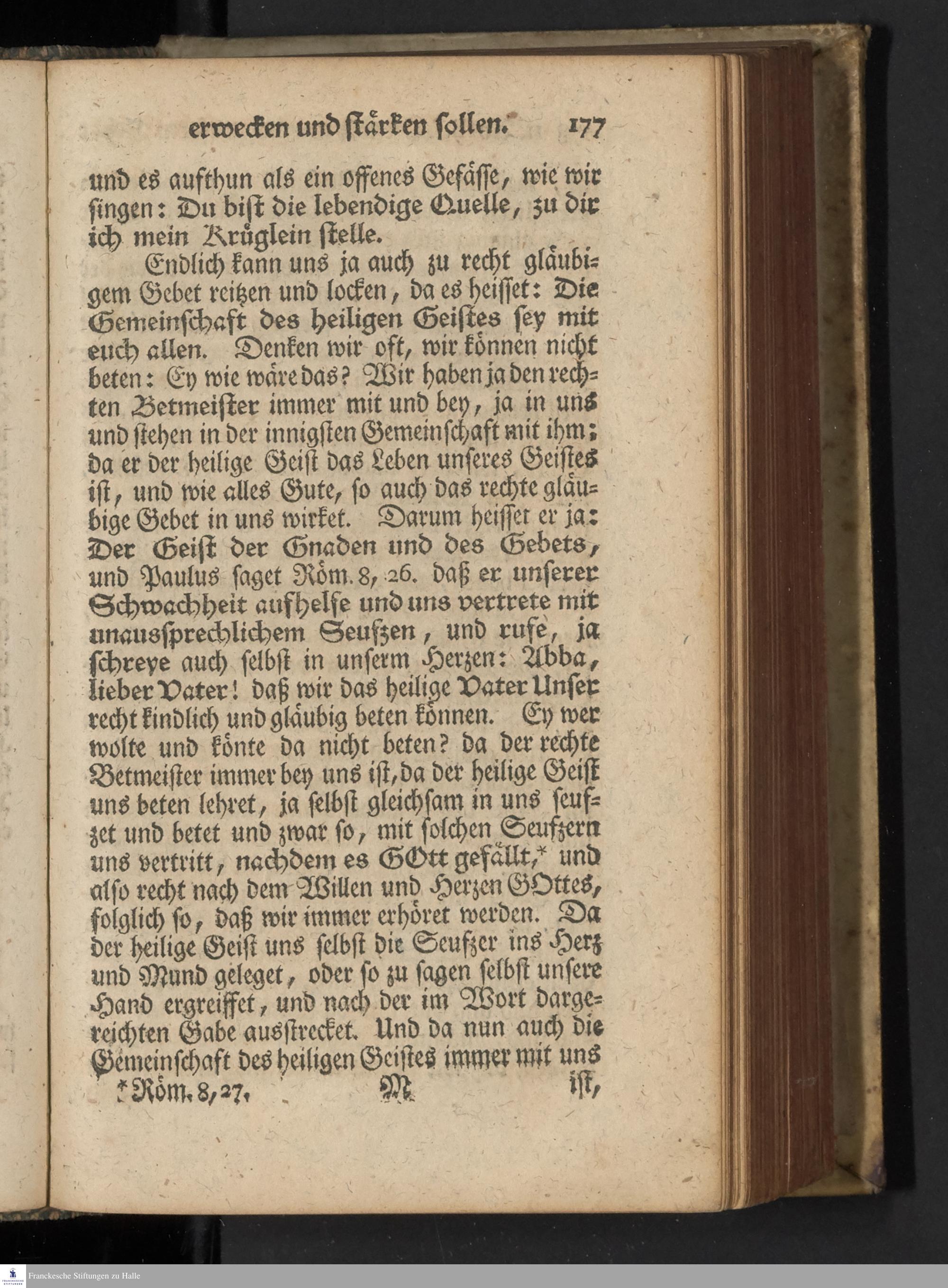 erwecken und stärken sollen. 177

und es aufthun als ein offenes Gefässe, wie wir singen: Du bist die lebendige Quelle, zu dir ich mein Krüglein stelle.

Endlich kann uns ja auch zu recht gläubigem Gebet reitzen und locken, da es heisset: Die Gemeinschaft des heiligen Geistes sey mit euch allen. Denken wir oft, wir können nicht beten: Ey wie wäre das? Wir haben ja den rechten Betmeister immer mit und bey, ja in uns und stehen in der innigsten Gemeinschaft mit ihm; da er der heilige Geist das Leben unseres Geistes ist, und wie alles Gute, so auch das rechte gläubige Gebet in uns wirket. Darum heisset er ja: Der Geist der Gnaden und des Gebets, und Paulus saget Röm. 8, 26. daß er unserer Schwachheit aufhelfe und uns vertrete mit unaussprechlichem Seufzen, und rufe, ja schreye auch selbst in unserm Herzen: Abba, lieber Vater! daß wir das heilige Vater Unser recht kindlich und gläubig beten können. Ey wer wolte und könte da nicht beten? da der rechte Betmeister immer bey uns ist, da der heilige Geist uns beten lehret, ja selbst gleichsam in uns seufzet und betet und zwar so, mit solchen Seufzern uns vertritt, nachdem es GOtt gefällt,* und also recht nach dem Willen und Herzen GOttes, folglich so, daß wir immer erhöret werden. Da der heilige Geist uns selbst die Seufzer ins Herz und Mund geleget, oder so zu sagen selbst unsere Hand ergreiffet, und nach der im Wort dargereichten Gabe ausstrecket. Und da nun auch die Gemeinschaft des heiligen Geistes immer mit uns

* Röm. 8, 27. M ist,

Franckesche Stiftungen zu Halle